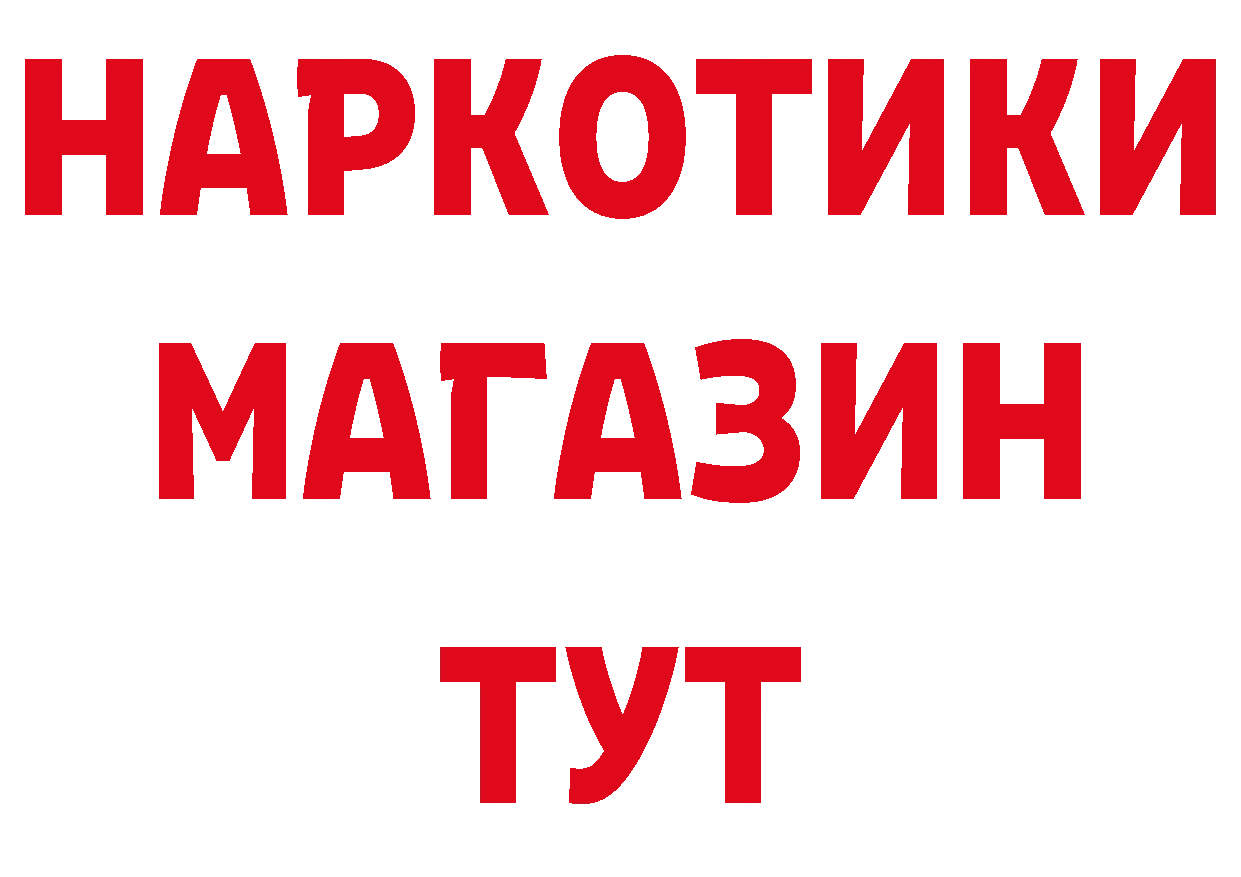 НАРКОТИКИ
МАГАЗИН
ТУТ